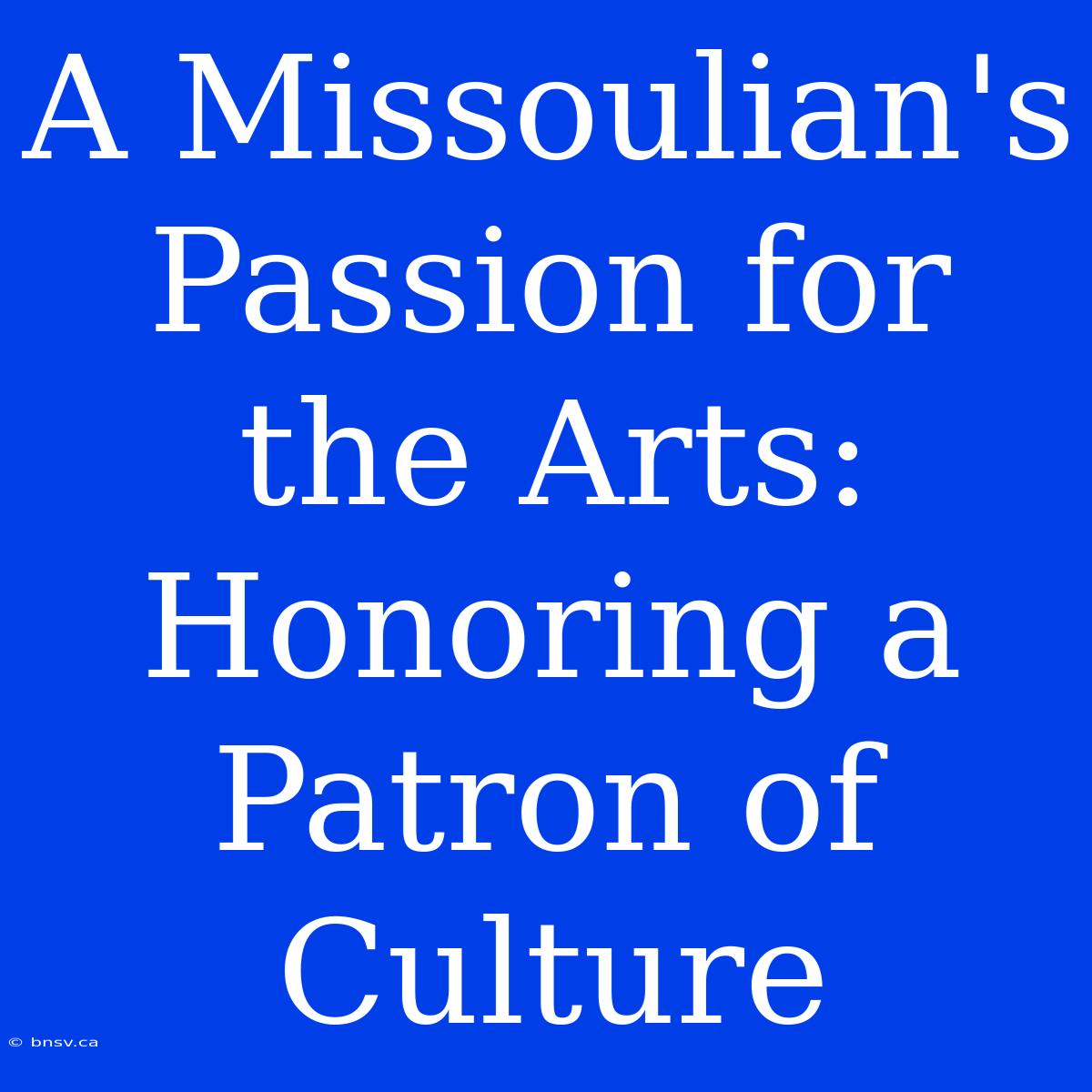 A Missoulian's Passion for the Arts: Honoring a Patron of Culture

© bnsv.ca